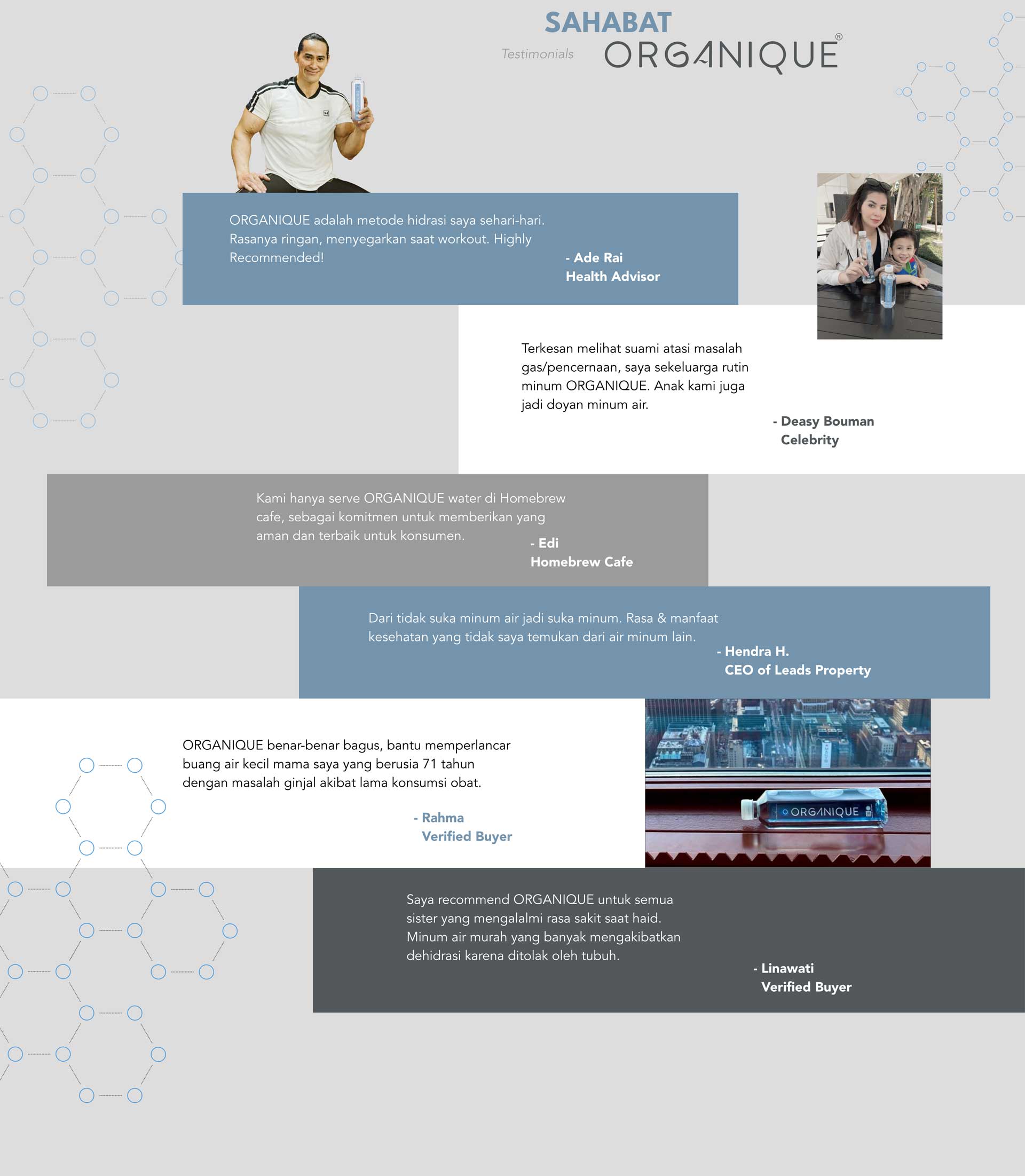 SAHABAT
Testimonials ORGANIQUE®

ORGANIQUE adalah metode hidrasi saya sehari-hari. Rasanya ringan, menyegarkan saat workout. Highly Recommended!

- Ade Rai
Health Advisor

Terkesan melihat suami atasi masalah gas/pencernaan, saya sekeluarga rutin minum ORGANIQUE. Anak kami juga jadi doyan minum air.

- Deasy Bouman
Celebrity

Kami hanya serve ORGANIQUE water di Homebrew cafe, sebagai komitmen untuk memberikan yang aman dan terbaik untuk konsumen.

- Edi
Homebrew Cafe

Dari tidak suka minum air jadi suka minum. Rasa & manfaat kesehatan yang tidak saya temukan dari air minum lain.

- Hendra H.
CEO of Leads Property

ORGANIQUE benar-benar bagus, bantu memperlancar buang air kecil mama saya yang berusia 71 tahun dengan masalah ginjal akibat lama konsumsi obat.

- Rahma
Verified Buyer

ORGANIQUE

Saya recommend ORGANIQUE untuk semua sister yang mengalalmi rasa sakit saat haid. Minum air murah yang banyak mengakibatkan dehidrasi karena ditolak oleh tubuh.

- Linawati
Verified Buyer